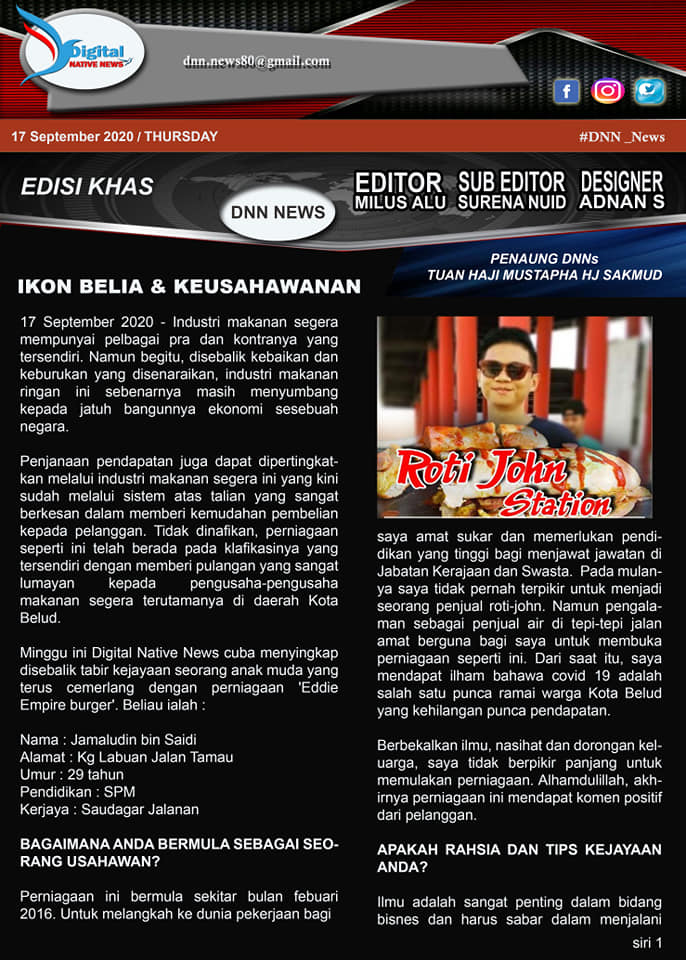 Digital NATIVE NEWS

dnn.news80@gmail.com

17 September 2020 / THURSDAY

#DNN _News

EDISI KHAS

DNN NEWS

EDITOR MILUS ALU

SUB EDITOR SURENA NUID

DESIGNER ADNAN S

PENAUNG DNNs
TUAN HAJI MUSTAPHA HJ SAKMUD

IKON BELIA & KEUSAHAWANAN

17 September 2020 - Industri makanan segera mempunyai pelbagai pra dan kontranya yang tersendiri. Namun begitu, disebalik kebaikan dan keburukan yang disenaraikan, industri makanan ringan ini sebenarnya masih menyumbang kepada jatuh bangunnya ekonomi sesebuah negara.

Penjanaan pendapatan juga dapat dipertingkatkan melalui industri makanan segera ini yang kini sudah melalui sistem atas talian yang sangat berkesan dalam memberi kemudahan pembelian kepada pelanggan. Tidak dinafikan, perniagaan seperti ini telah berada pada klafikasinya yang tersendiri dengan memberi pulangan yang sangat lumayan kepada pengusaha-pengusaha makanan segera terutamanya di daerah Kota Belud.

Minggu ini Digital Native News cuba menyingkap disebalik tabir kejayaan seorang anak muda yang terus cemerlang dengan perniagaan 'Eddie Empire burger'. Beliau ialah :

Nama : Jamaludin bin Saidi
Alamat : Kg Labuan Jalan Tamau
Umur : 29 tahun
Pendidikan : SPM
Kerjaya : Saudagar Jalanan

BAGAIMANA ANDA BERMULA SEBAGAI SEORANG USAHAWAN?

Perniagaan ini bermula sekitar bulan febuari 2016. Untuk melangkah ke dunia pekerjaan bagi

Roti John Station

saya amat sukar dan memerlukan pendidikan yang tinggi bagi menjawat jawatan di Jabatan Kerajaan dan Swasta. Pada mulanya saya tidak pernah terpikir untuk menjadi seorang penjual roti-john. Namun pengalaman sebagai penjual air di tepi-tepi jalan amat berguna bagi saya untuk membuka perniagaan seperti ini. Dari saat itu, saya mendapat ilham bahawa covid 19 adalah salah satu punca ramai warga Kota Belud yang kehilangan punca pendapatan.

Berbekalkan ilmu, nasihat dan dorongan keluarga, saya tidak berpikir panjang untuk memulakan perniagaan. Alhamdulillah, akhirnya perniagaan ini mendapat komen positif dari pelanggan.

APAKAH RAHSIA DAN TIPS KEJAYAAN ANDA?

Ilmu adalah sangat penting dalam bidang bisnes dan harus sabar dalam menjalani

siri 1